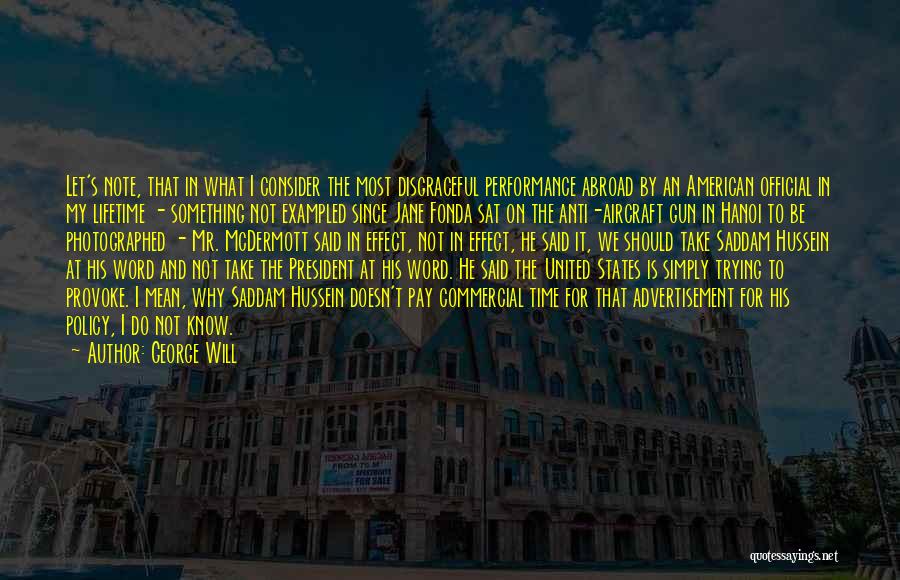 Let's note, that in what I consider the most disgraceful performance abroad by an American official in my lifetime - something not exampled since Jane Fonda sat on the anti-aircraft gun in Hanoi to be photographed - Mr. McDermott said in effect, not in effect, he said it, we should take Saddam Hussein at his word and not take the President at his word. He said the United States is simply trying to provoke. I mean, why Saddam Hussein doesn't pay commercial time for that advertisement for his policy, I do not know.

- Author: George Will

quotessayings.net